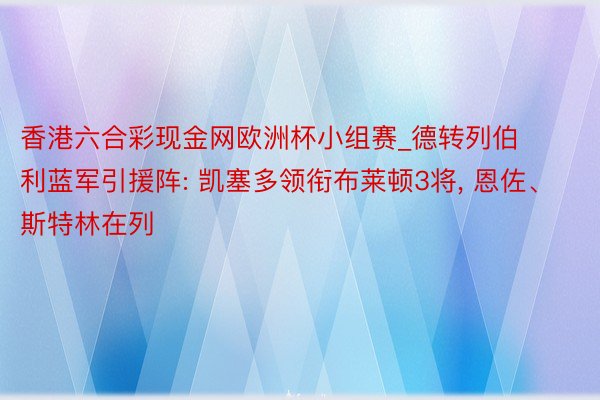 香港六合彩现金网欧洲杯小组赛_德转列伯利蓝军引援阵: 凯塞多领衔布莱顿3将, 恩佐、斯特林在列